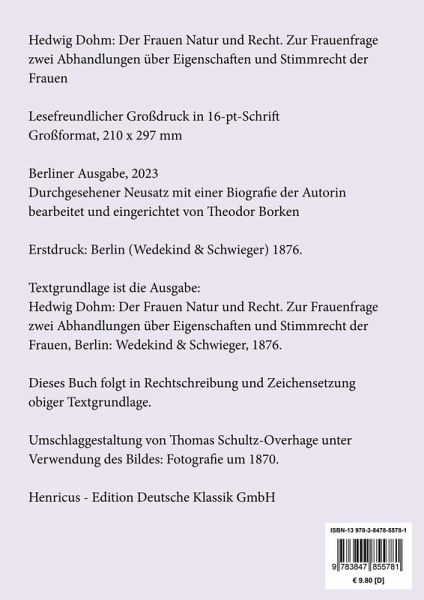 Hedwig Dohm: Der Frauen Natur und Recht. Zur Frauenfrage zwei Abhandlungen über Eigenschaften und Stimmrecht der Frauen

Lesefreundlicher Großdruck in 16-pt-Schrift
Großformat, 210 x 297 mm

Berliner Ausgabe, 2023
Durchgesehener Neusatz mit einer Biografie der Autorin bearbeitet und eingerichtet von Theodor Borken

Erstdruck: Berlin (Wedekind & Schwieger) 1876.

Textgrundlage ist die Ausgabe:
Hedwig Dohm: Der Frauen Natur und Recht. Zur Frauenfrage zwei Abhandlungen über Eigenschaften und Stimmrecht der Frauen, Berlin: Wedekind & Schwieger, 1876.

Dieses Buch folgt in Rechtschreibung und Zeichensetzung obiger Textgrundlage.

Umschlaggestaltung von Thomas Schultz-Overhage unter Verwendung des Bildes: Fotografie um 1870.

Henricus - Edition Deutsche Klassik GmbH

ISBN-13 978-3-8478-5578-1

9 783847 855781

€ 9.80 [D]